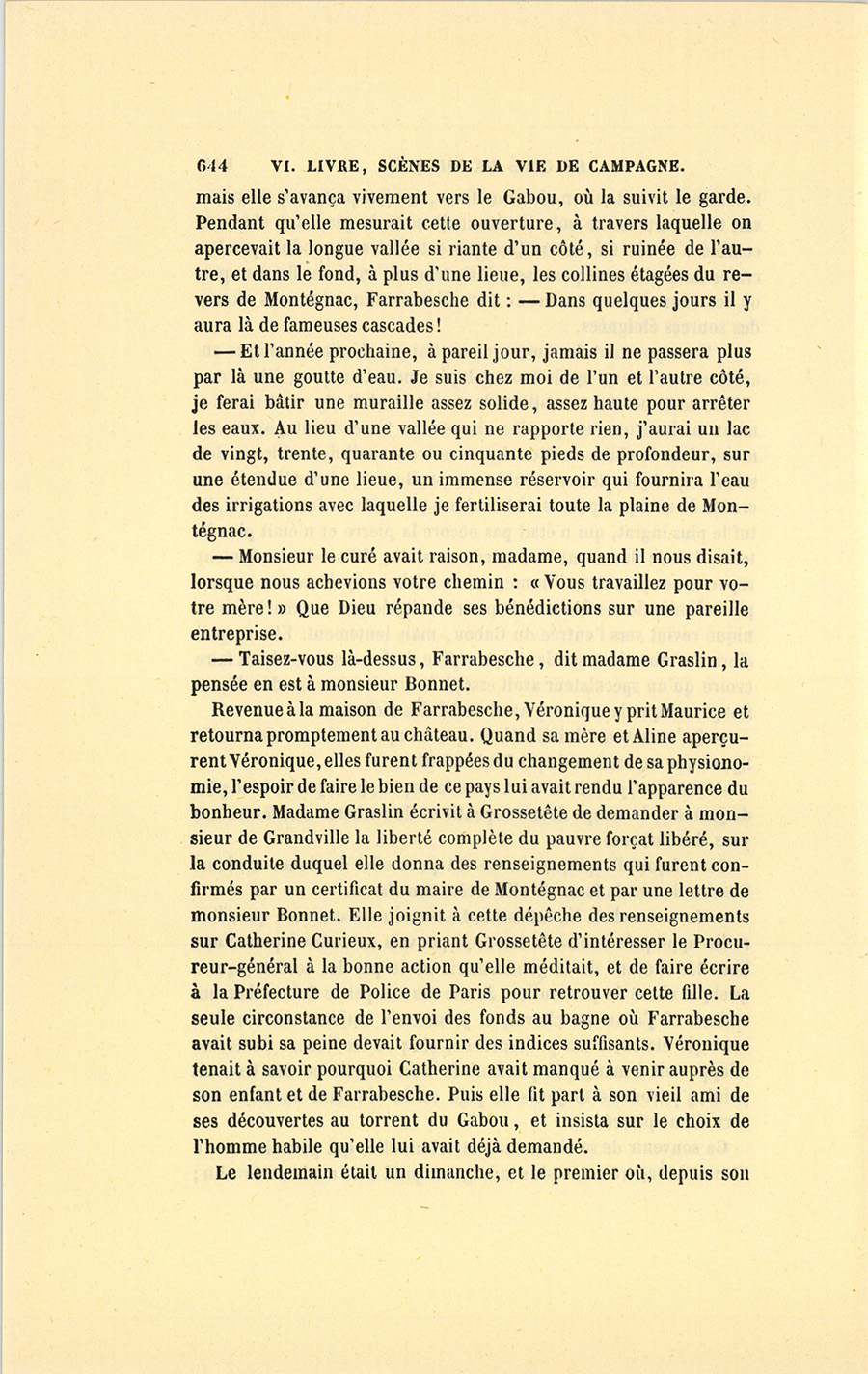 644 VI. LIVRE, SCÈNES DE LA VIE DE CAMPAGNE.

mais elle s'avança vivement vers le Gabou, où la suivit le garde. Pendant qu'elle mesurait cette ouverture, à travers laquelle on apercevait la longue vallée si riante d'un côté, si ruinée de l'autre, et dans le fond, à plus d'une lieue, les collines étagées du revers de Montégnac, Farrabesche dit : — Dans quelques jours il y aura là de fameuses cascades!

— Et l'année prochaine, à pareil jour, jamais il ne passera plus par là une goutte d'eau. Je suis chez moi de l'un et l'autre côté, je ferai bâtir une muraille assez solide, assez haute pour arrêter les eaux. Au lieu d'une vallée qui ne rapporte rien, j'aurai un lac de vingt, trente, quarante ou cinquante pieds de profondeur, sur une étendue d'une lieue, un immense réservoir qui fournira l'eau des irrigations avec laquelle je fertiliserai toute la plaine de Montégnac.

— Monsieur le curé avait raison, madame, quand il nous disait, lorsque nous achevions votre chemin : « Vous travaillez pour votre mère! » Que Dieu répande ses bénédictions sur une pareille entreprise.

— Taisez-vous là-dessus, Farrabesche, dit madame Graslin, la pensée en est à monsieur Bonnet.

Revenue à la maison de Farrabesche, Véronique y prit Maurice et retourna promptement au château. Quand sa mère et Aline aperçurent Véronique, elles furent frappées du changement de sa physionomie, l'espoir de faire le bien de ce pays lui avait rendu l'apparence du bonheur. Madame Graslin écrivit à Grossetête de demander à monsieur de Grandville la liberté complète du pauvre forçat libéré, sur la conduite duquel elle donna des renseignements qui furent confirmés par un certificat du maire de Montégnac et par une lettre de monsieur Bonnet. Elle joignit à cette dépêche des renseignements sur Catherine Curieux, en priant Grossetête d'intéresser le Procureur-général à la bonne action qu'elle méditait, et de faire écrire à la Préfecture de Police de Paris pour retrouver cette fille. La seule circonstance de l'envoi des fonds au bagne où Farrabesche avait subi sa peine devait fournir des indices suffisants. Véronique tenait à savoir pourquoi Catherine avait manqué à venir auprès de son enfant et de Farrabesche. Puis elle fit part à son vieil ami de ses découvertes au torrent du Gabou, et insista sur le choix de l'homme habile qu'elle lui avait déjà demandé.

Le lendemain était un dimanche, et le premier où, depuis son